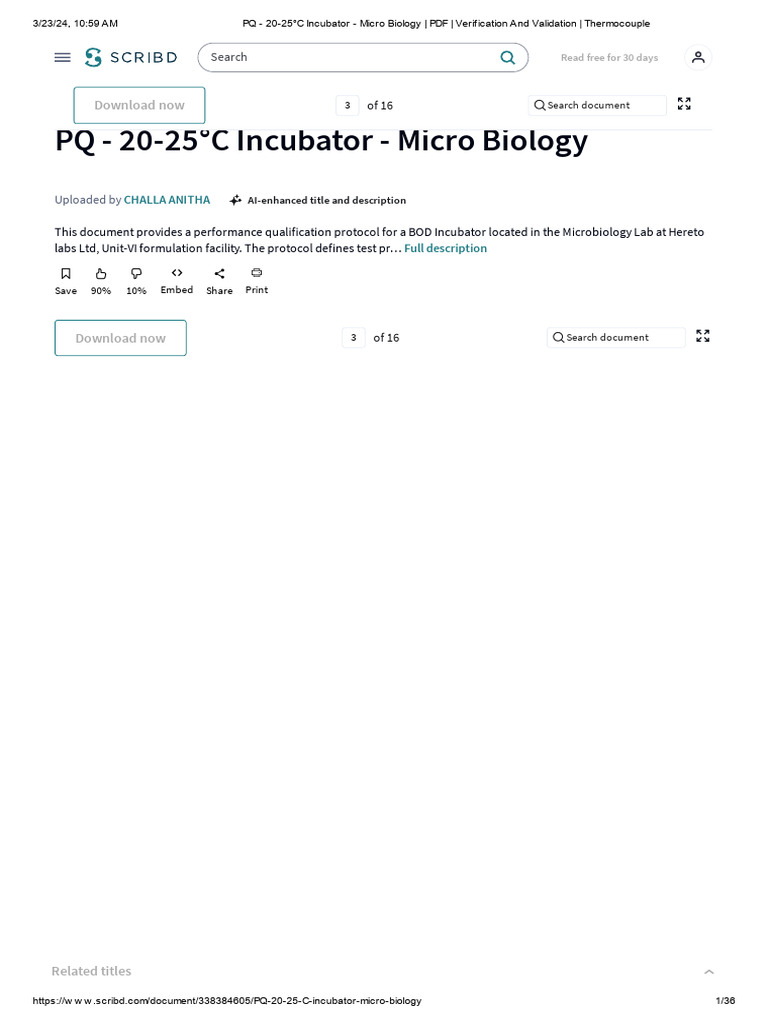 3/23/24, 10:59 AM PQ - 20-25°C Incubator - Micro Biology | PDF | Verification And Validation | Thermocouple

SCRIBD Search Read free for 30 days

Download now 3 of 16 Search document

PQ - 20-25°C Incubator - Micro Biology

Uploaded by CHALLA ANITHA AI-enhanced title and description

This document provides a performance qualification protocol for a BOD Incubator located in the Microbiology Lab at Hereto labs Ltd, Unit-VI formulation facility. The protocol defines test pr… Full description

Save 90% 10% Embed Share Print

Download now 3 of 16 Search document

Related titles

https://www.scribd.com/document/338384605/PQ-20-25-C-incubator-micro-biology 1/36